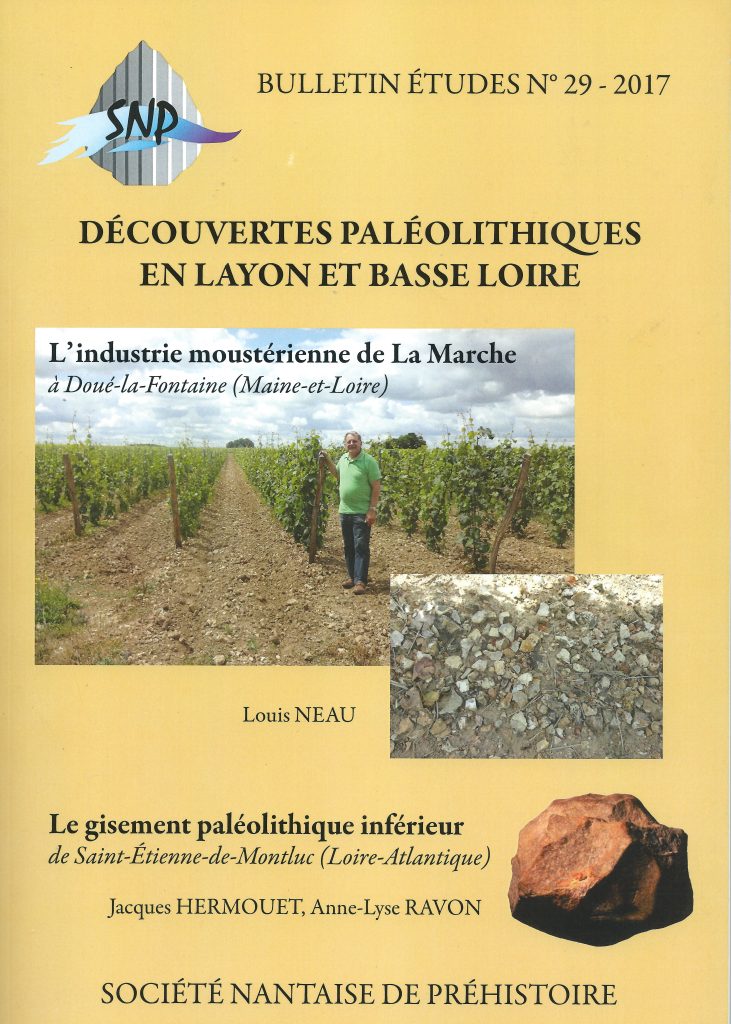 SNP

BULLETIN ÉTUDES N° 29 - 2017

DÉCOUVERTES PALÉOLITHIQUES EN LAYON ET BASSE LOIRE

L'industrie moustérienne de La Marche
à Doué-la-Fontaine (Maine-et-Loire)

Louis NEAU

Le gisement paléolithique inférieur
de Saint-Étienne-de-Montluc (Loire-Atlantique)

Jacques HERMOUET, Anne-Lyse RAVON

SOCIÉTÉ NANTAISE DE PRÉHISTOIRE